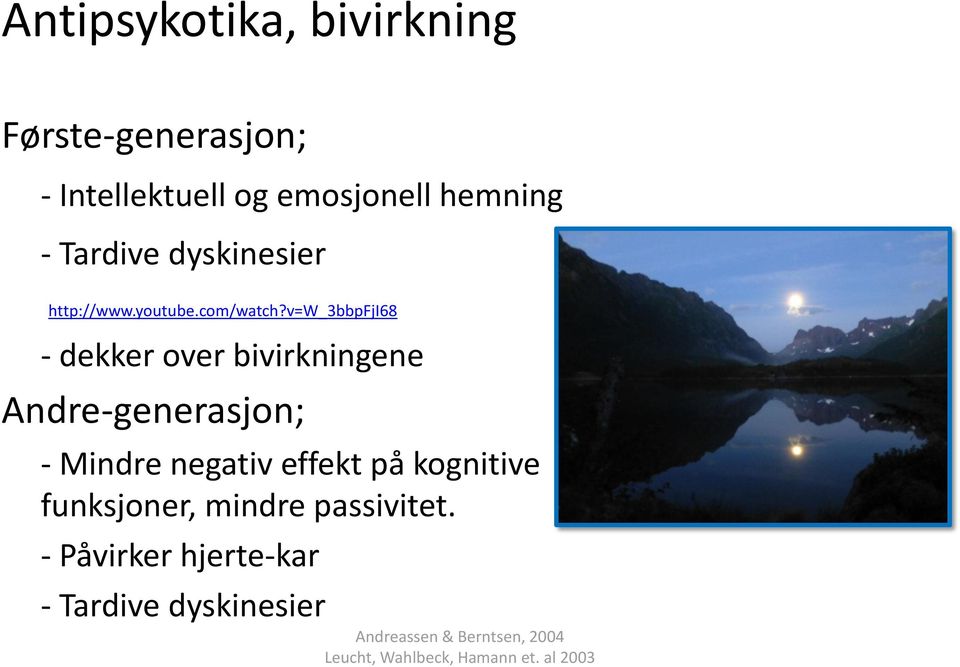 Antipsykotika, bivirkning

Første-generasjon;

- Intellektuell og emosjonell hemning

- Tardive dyskinesier

http://www.youtube.com/watch?v=W_3bbpFjI68

- dekker over bivirkningene

Andre-generasjon;

- Mindre negativ effekt på kognitive funksjoner, mindre passivitet.

- Påvirker hjerte-kar

- Tardive dyskinesier

Andreassen & Berntsen, 2004
Leucht, Wahlbeck, Hamann et. al 2003